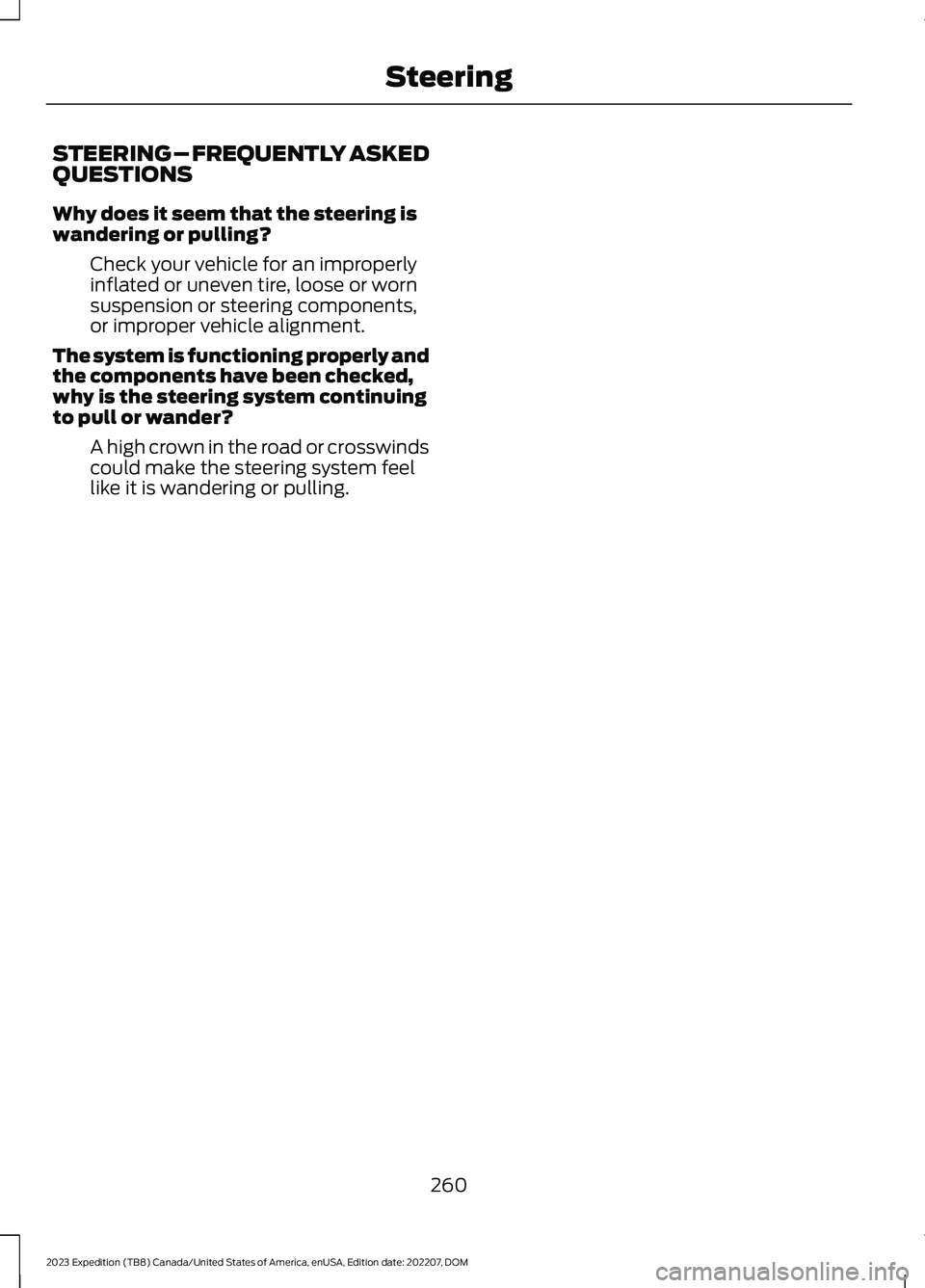 Steering

STEERING – FREQUENTLY ASKED QUESTIONS

Why does it seem that the steering is wandering or pulling?

Check your vehicle for an improperly inflated or uneven tire, loose or worn suspension or steering components, or improper vehicle alignment.

The system is functioning properly and the components have been checked, why is the steering system continuing to pull or wander?

A high crown in the road or crosswinds could make the steering system feel like it is wandering or pulling.

260

2023 Expedition (TB8) Canada/United States of America, enUSA, Edition date: 202207, DOM

carmanualsonline.info